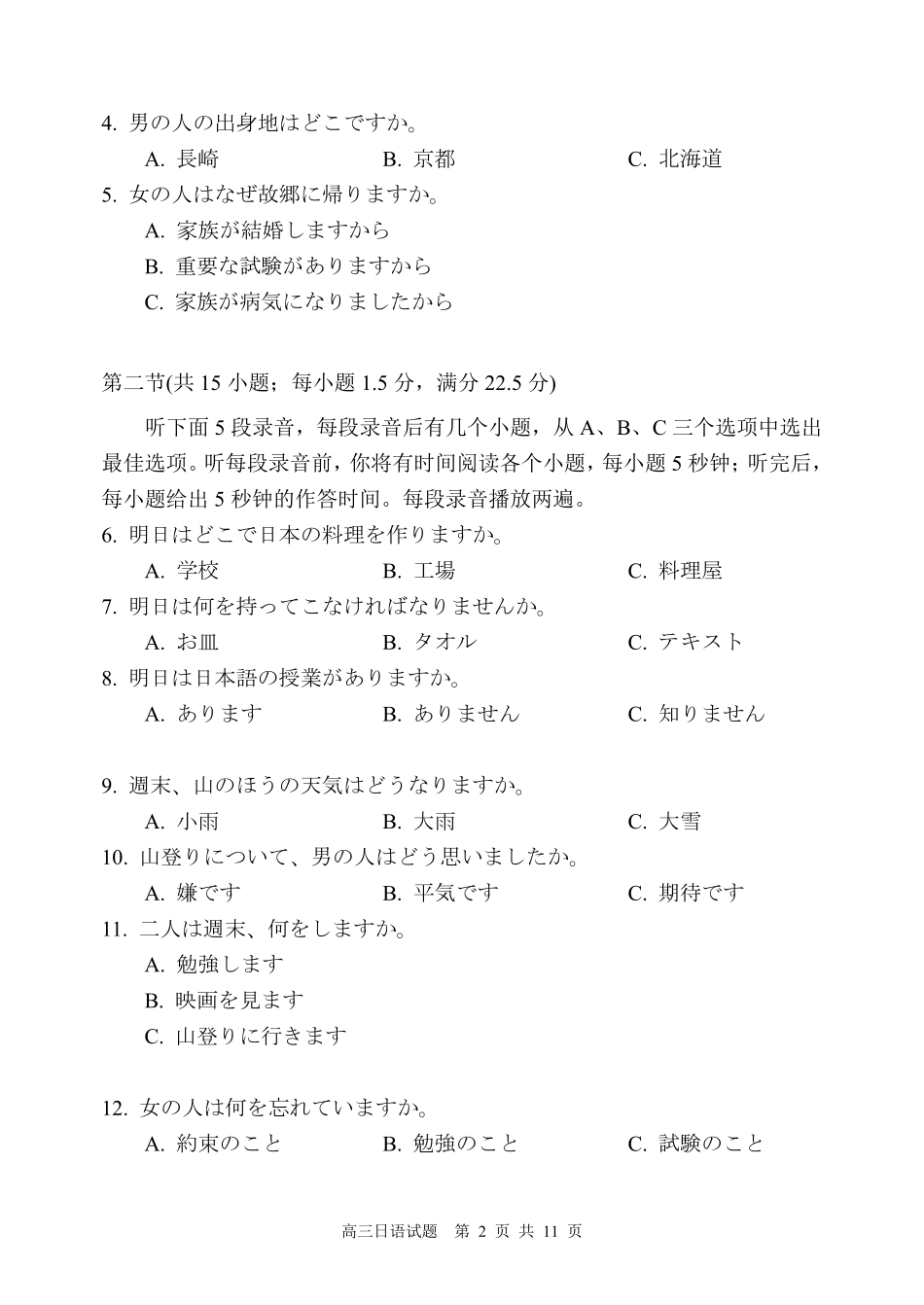 4. 男の人の出身地はどこですか。
A. 長崎　B. 京都　C. 北海道

5. 女の人はなぜ故郷に帰りますか。
A. 家族が結婚しますから
B. 重要な試験がありますから
C. 家族が病気になりましたから

第二节(共 15 小题；每小题 1.5 分，满分 22.5 分)

听下面 5 段录音，每段录音后有几个小题，从 A、B、C 三个选项中选出最佳选项。听每段录音前，你将有时间阅读各个小题，每小题 5 秒钟；听完后，每小题给出 5 秒钟的作答时间。每段录音播放两遍。

6. 明日はどこで日本の料理を作りますか。
A. 学校　B. 工場　C. 料理屋

7. 明日は何を持ってこなければなりませんか。
A. お皿　B. タオル　C. テキスト

8. 明日は日本語の授業がありますか。
A. あります　B. ありません　C. 知りません

9. 週末、山のほうの天気はどうなりますか。
A. 小雨　B. 大雨　C. 大雪

10. 山登りについて、男の人はどう思いましたか。
A. 嫌です　B. 平気です　C. 期待です

11. 二人は週末、何をしますか。
A. 勉強します
B. 映画を見ます
C. 山登りに行きます

12. 女の人は何を忘れていますか。
A. 約束のこと　B. 勉強のこと　C. 試験のこと

高三日语试题　第 2 页 共 11 页